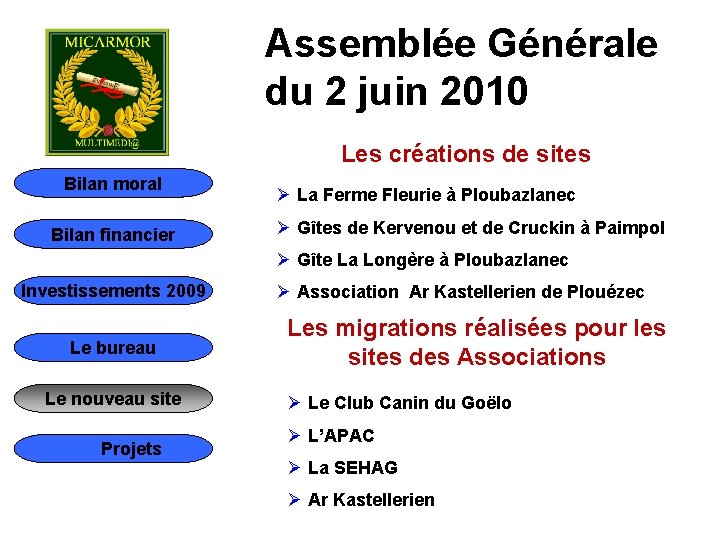 MICARMOR

MULTIMEDI@

Bilan moral

Bilan financier

Investissements 2009

Le bureau

Le nouveau site

Projets

Assemblée Générale du 2 juin 2010

Les créations de sites

➢ La Ferme Fleurie à Ploubazlanec

➢ Gîtes de Kervenou et de Cruckin à Paimpol

➢ Gîte La Longère à Ploubazlanec

➢ Association Ar Kastellerien de Plouézec

Les migrations réalisées pour les sites des Associations

➢ Le Club Canin du Goëlo

➢ L'APAC

➢ La SEHAG

➢ Ar Kastellerien